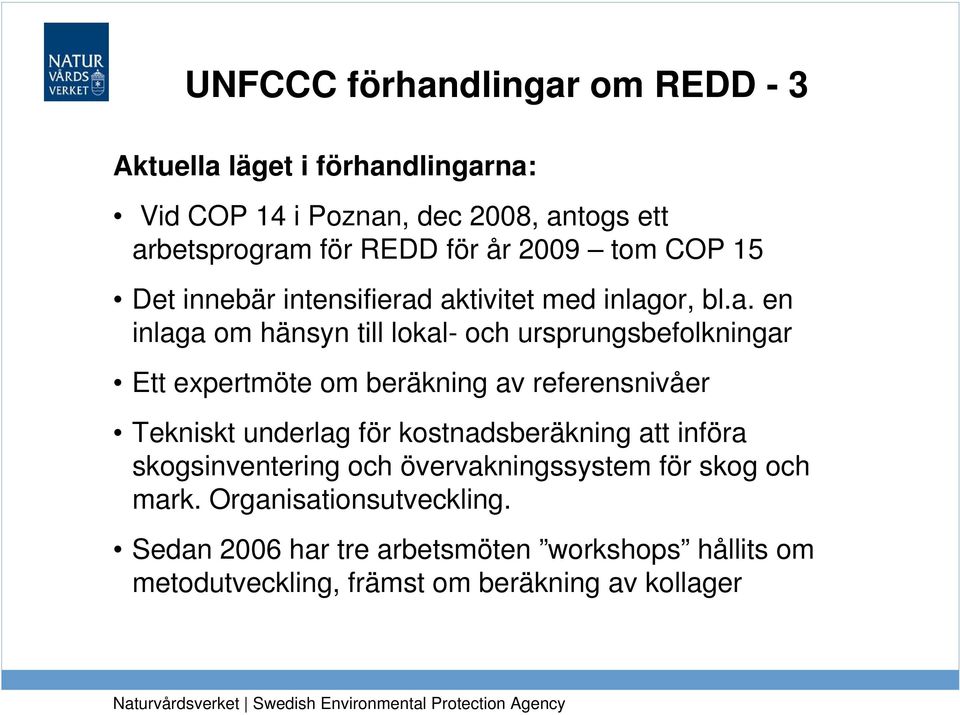 NATUR VÅRDS VERKET

UNFCCC förhandlingar om REDD - 3

Aktuella läget i förhandlingarna:

• Vid COP 14 i Poznan, dec 2008, antogs ett arbetsprogram för REDD för år 2009 – tom COP 15

• Det innebär intensifierad aktivitet med inlagor, bl.a. en inlaga om hänsyn till lokal- och ursprungsbefolkningar

• Ett expertmöte om beräkning av referensnivåer

• Tekniskt underlag för kostnadsberäkning att införa skogsinventering och övervakningssystem för skog och mark. Organisationsutveckling.

• Sedan 2006 har tre arbetsmöten ”workshops” hållits om metodutveckling, främst om beräkning av kollager

Naturvårdsverket | Swedish Environmental Protection Agency